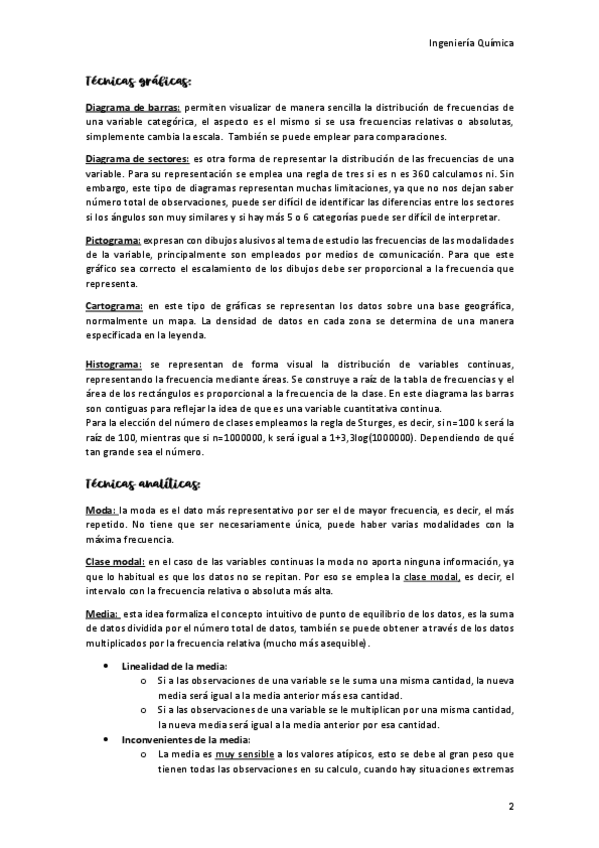 Ingeniería Química

Técnicas gráficas:

Diagrama de barras: permiten visualizar de manera sencilla la distribución de frecuencias de una variable categórica, el aspecto es el mismo si se usa frecuencias relativas o absolutas, simplemente cambia la escala. También se puede emplear para comparaciones.

Diagrama de sectores: es otra forma de representar la distribución de las frecuencias de una variable. Para su representación se emplea una regla de tres si es n es 360 calculamos ni. Sin embargo, este tipo de diagramas representan muchas limitaciones, ya que no nos dejan saber número total de observaciones, puede ser difícil de identificar las diferencias entre los sectores si los ángulos son muy similares y si hay más 5 o 6 categorías puede ser difícil de interpretar.

Pictograma: expresan con dibujos alusivos al tema de estudio las frecuencias de las modalidades de la variable, principalmente son empleados por medios de comunicación. Para que este gráfico sea correcto el escalamiento de los dibujos debe ser proporcional a la frecuencia que representa.

Cartograma: en este tipo de gráficas se representan los datos sobre una base geográfica, normalmente un mapa. La densidad de datos en cada zona se determina de una manera especificada en la leyenda.

Histograma: se representan de forma visual la distribución de variables continuas, representando la frecuencia mediante áreas. Se construye a raíz de la tabla de frecuencias y el área de los rectángulos es proporcional a la frecuencia de la clase. En este diagrama las barras son contiguas para reflejar la idea de que es una variable cuantitativa continua.
Para la elección del número de clases empleamos la regla de Sturges, es decir, si n=100 k será la raíz de 100, mientras que si n=1000000, k será igual a 1+3,3log(1000000). Dependiendo de qué tan grande sea el número.

Técnicas analíticas:

Moda: la moda es el dato más representativo por ser el de mayor frecuencia, es decir, el más repetido. No tiene que ser necesariamente única, puede haber varias modalidades con la máxima frecuencia.

Clase modal: en el caso de las variables continuas la moda no aporta ninguna información, ya que lo habitual es que los datos no se repitan. Por eso se emplea la clase modal, es decir, el intervalo con la frecuencia relativa o absoluta más alta.

Media: esta idea formaliza el concepto intuitivo de punto de equilibrio de los datos, es la suma de datos dividida por el número total de datos, también se puede obtener a través de los datos multiplicados por la frecuencia relativa (mucho más asequible).

• Linealidad de la media:
o Si a las observaciones de una variable se le suma una misma cantidad, la nueva media será igual a la media anterior más esa cantidad.
o Si a las observaciones de una variable se le multiplican por una misma cantidad, la nueva media será igual a la media anterior por esa cantidad.
• Inconvenientes de la media:
o La media es muy sensible a los valores atípicos, esto se debe al gran peso que tienen todas las observaciones en su calculo, cuando hay situaciones extremas

2